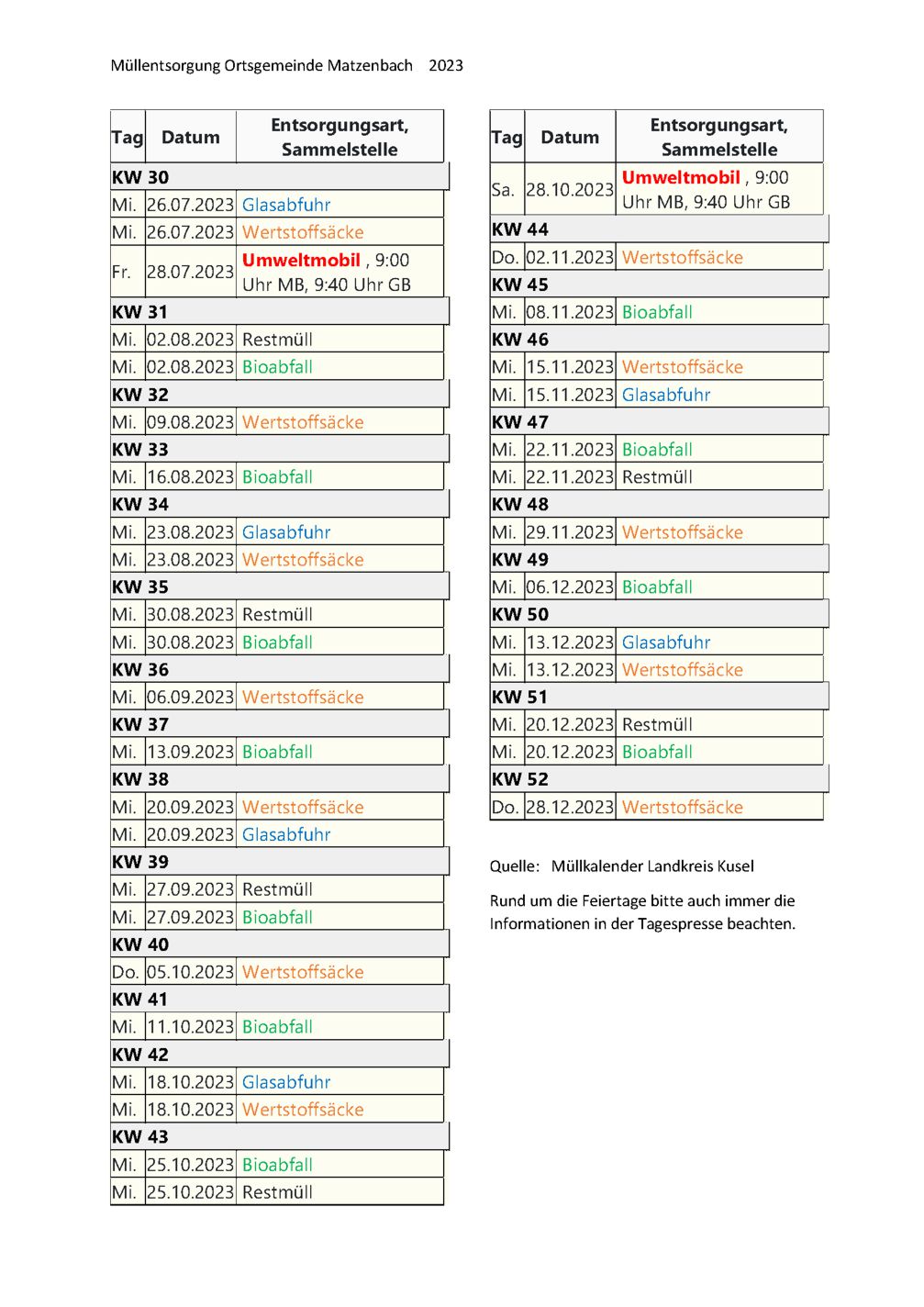 Müllentsorgung Ortsgemeinde Matzenbach 2023

| Tag | Datum | Entsorgungsart, Sammelstelle |
|---|---|---|
| KW 30 | | |
| Mi. | 26.07.2023 | Glasabfuhr |
| Mi. | 26.07.2023 | Wertstoffsäcke |
| Fr. | 28.07.2023 | Umweltmobil , 9:00 Uhr MB, 9:40 Uhr GB |
| KW 31 | | |
| Mi. | 02.08.2023 | Restmüll |
| Mi. | 02.08.2023 | Bioabfall |
| KW 32 | | |
| Mi. | 09.08.2023 | Wertstoffsäcke |
| KW 33 | | |
| Mi. | 16.08.2023 | Bioabfall |
| KW 34 | | |
| Mi. | 23.08.2023 | Glasabfuhr |
| Mi. | 23.08.2023 | Wertstoffsäcke |
| KW 35 | | |
| Mi. | 30.08.2023 | Restmüll |
| Mi. | 30.08.2023 | Bioabfall |
| KW 36 | | |
| Mi. | 06.09.2023 | Wertstoffsäcke |
| KW 37 | | |
| Mi. | 13.09.2023 | Bioabfall |
| KW 38 | | |
| Mi. | 20.09.2023 | Wertstoffsäcke |
| Mi. | 20.09.2023 | Glasabfuhr |
| KW 39 | | |
| Mi. | 27.09.2023 | Restmüll |
| Mi. | 27.09.2023 | Bioabfall |
| KW 40 | | |
| Do. | 05.10.2023 | Wertstoffsäcke |
| KW 41 | | |
| Mi. | 11.10.2023 | Bioabfall |
| KW 42 | | |
| Mi. | 18.10.2023 | Glasabfuhr |
| Mi. | 18.10.2023 | Wertstoffsäcke |
| KW 43 | | |
| Mi. | 25.10.2023 | Bioabfall |
| Mi. | 25.10.2023 | Restmüll |

| Tag | Datum | Entsorgungsart, Sammelstelle |
|---|---|---|
| Sa. | 28.10.2023 | Umweltmobil , 9:00 Uhr MB, 9:40 Uhr GB |
| KW 44 | | |
| Do. | 02.11.2023 | Wertstoffsäcke |
| KW 45 | | |
| Mi. | 08.11.2023 | Bioabfall |
| KW 46 | | |
| Mi. | 15.11.2023 | Wertstoffsäcke |
| Mi. | 15.11.2023 | Glasabfuhr |
| KW 47 | | |
| Mi. | 22.11.2023 | Bioabfall |
| Mi. | 22.11.2023 | Restmüll |
| KW 48 | | |
| Mi. | 29.11.2023 | Wertstoffsäcke |
| KW 49 | | |
| Mi. | 06.12.2023 | Bioabfall |
| KW 50 | | |
| Mi. | 13.12.2023 | Glasabfuhr |
| Mi. | 13.12.2023 | Wertstoffsäcke |
| KW 51 | | |
| Mi. | 20.12.2023 | Restmüll |
| Mi. | 20.12.2023 | Bioabfall |
| KW 52 | | |
| Do. | 28.12.2023 | Wertstoffsäcke |

Quelle: Müllkalender Landkreis Kusel

Rund um die Feiertage bitte auch immer die Informationen in der Tagespresse beachten.